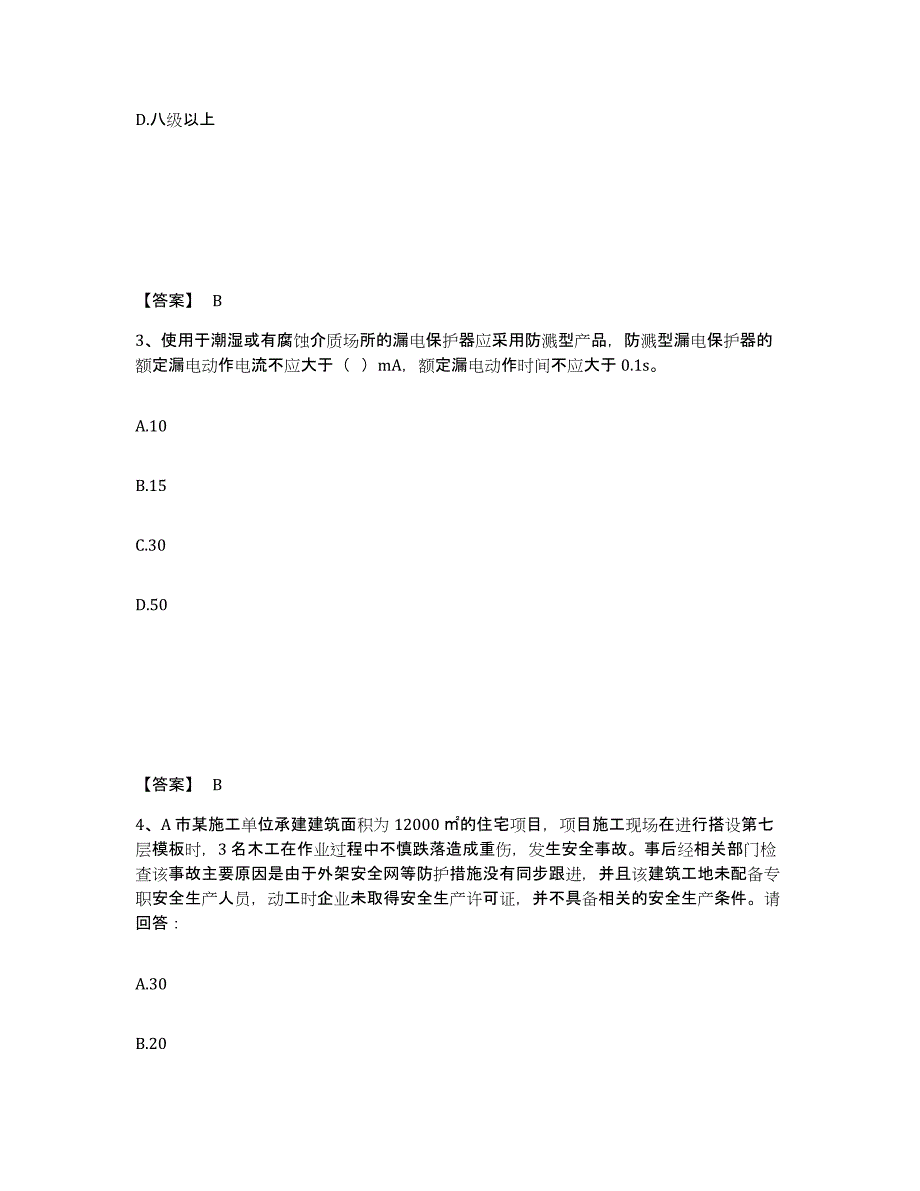 D.八级以上

【答案】 B

3、使用于潮湿或有腐蚀介质场所的漏电保护器应采用防溅型产品，防溅型漏电保护器的额定漏电动作电流不应大于（ ）mA，额定漏电动作时间不应大于 0.1s。

A.10

B.15

C.30

D.50

【答案】 B

4、A 市某施工单位承建建筑面积为 12000 ㎡的住宅项目，项目施工现场在进行搭设第七层模板时，3 名木工在作业过程中不慎跌落造成重伤，发生安全事故。事后经相关部门检查该事故主要原因是由于外架安全网等防护措施没有同步跟进，并且该建筑工地未配备专职安全生产人员，动工时企业未取得安全生产许可证，并不具备相关的安全生产条件。请回答：

A.30

B.20